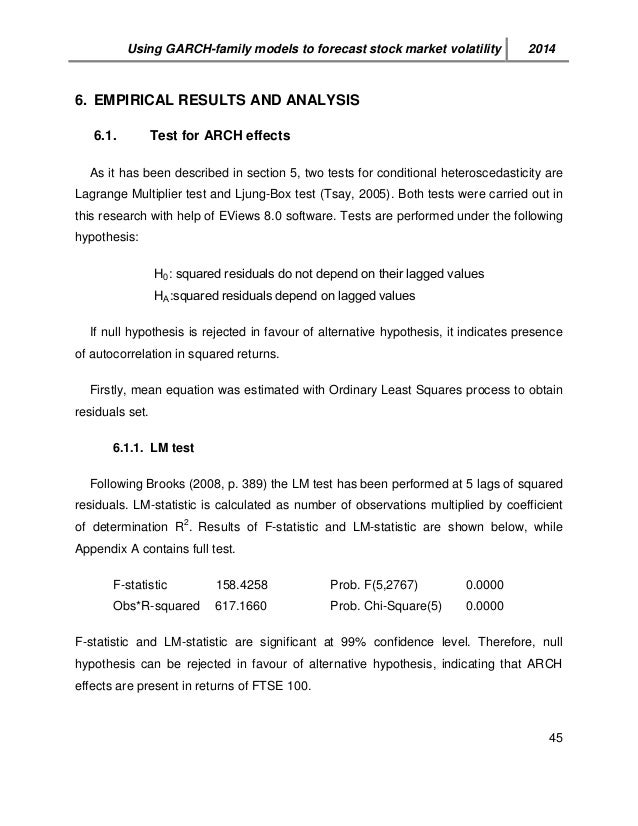 Using GARCH-family models to forecast stock market volatility 2014

6. EMPIRICAL RESULTS AND ANALYSIS

6.1. Test for ARCH effects

As it has been described in section 5, two tests for conditional heteroscedasticity are Lagrange Multiplier test and Ljung-Box test (Tsay, 2005). Both tests were carried out in this research with help of EViews 8.0 software. Tests are performed under the following hypothesis:

$H_0$: squared residuals do not depend on their lagged values
$H_A$:squared residuals depend on lagged values

If null hypothesis is rejected in favour of alternative hypothesis, it indicates presence of autocorrelation in squared returns.

Firstly, mean equation was estimated with Ordinary Least Squares process to obtain residuals set.

6.1.1. LM test

Following Brooks (2008, p. 389) the LM test has been performed at 5 lags of squared residuals. LM-statistic is calculated as number of observations multiplied by coefficient of determination $R^2$. Results of F-statistic and LM-statistic are shown below, while Appendix A contains full test.

| F-statistic | 158.4258 | Prob. F(5,2767) | 0.0000 |
|---|---|---|---|
| Obs*R-squared | 617.1660 | Prob. Chi-Square(5) | 0.0000 |

F-statistic and LM-statistic are significant at 99% confidence level. Therefore, null hypothesis can be rejected in favour of alternative hypothesis, indicating that ARCH effects are present in returns of FTSE 100.

45